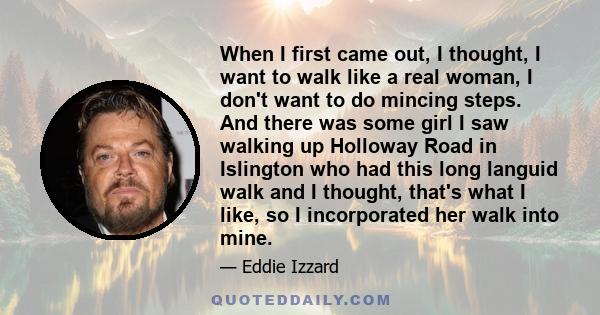 When I first came out, I thought, I want to walk like a real woman, I don't want to do mincing steps. And there was some girl I saw walking up Holloway Road in Islington who had this long languid walk and I thought, that's what I like, so I incorporated her walk into mine.

— Eddie Izzard

QUOTEDDAILY.COM